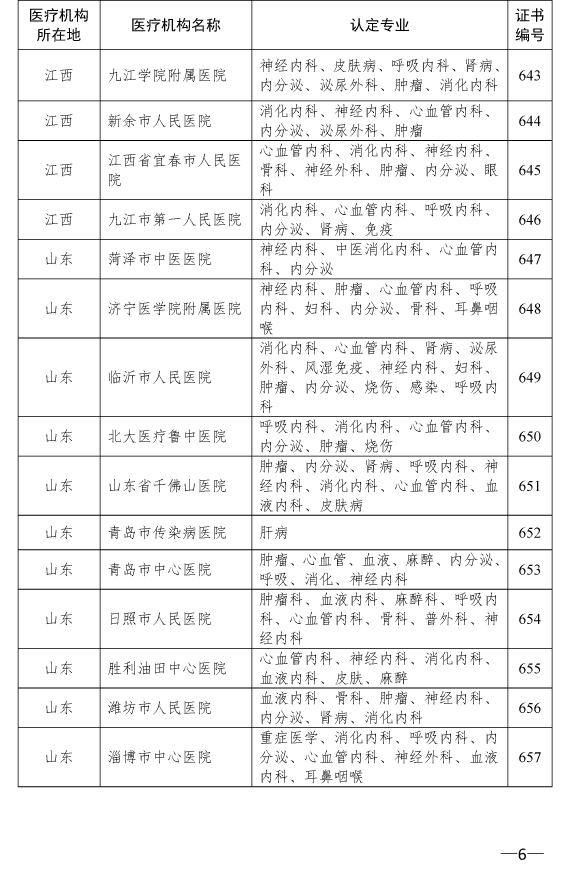 | 医疗机构所在地 | 医疗机构名称 | 认定专业 | 证书编号 |
|---|---|---|---|
| 江西 | 九江学院附属医院 | 神经内科、皮肤病、呼吸内科、肾病、内分泌、泌尿外科、肿瘤、消化内科 | 643 |
| 江西 | 新余市人民医院 | 消化内科、神经内科、心血管内科、内分泌、泌尿外科、肿瘤 | 644 |
| 江西 | 江西省宜春市人民医院 | 心血管内科、消化内科、神经内科、骨科、神经外科、肿瘤、内分泌、眼科 | 645 |
| 江西 | 九江市第一人民医院 | 消化内科、心血管内科、呼吸内科、内分泌、肾病、免疫 | 646 |
| 山东 | 菏泽市中医医院 | 神经内科、中医消化内科、心血管内科、内分泌 | 647 |
| 山东 | 济宁医学院附属医院 | 神经内科、肿瘤、心血管内科、呼吸内科、妇科、内分泌、骨科、耳鼻咽喉 | 648 |
| 山东 | 临沂市人民医院 | 消化内科、心血管内科、肾病、泌尿外科、风湿免疫、神经内科、妇科、肿瘤、内分泌、烧伤、感染、呼吸内科 | 649 |
| 山东 | 北大医疗鲁中医院 | 呼吸内科、消化内科、心血管内科、内分泌、肿瘤、烧伤 | 650 |
| 山东 | 山东省千佛山医院 | 肿瘤、内分泌、肾病、呼吸内科、神经内科、消化内科、心血管内科、血液内科、皮肤病 | 651 |
| 山东 | 青岛市传染病医院 | 肝病 | 652 |
| 山东 | 青岛市中心医院 | 肿瘤、心血管、血液、麻醉、内分泌、呼吸、消化、神经内科 | 653 |
| 山东 | 日照市人民医院 | 肿瘤科、血液内科、麻醉科、呼吸内科、心血管内科、骨科、普外科、神经内科 | 654 |
| 山东 | 胜利油田中心医院 | 心血管内科、神经内科、消化内科、血液内科、皮肤、麻醉 | 655 |
| 山东 | 潍坊市人民医院 | 血液内科、骨科、肿瘤、神经内科、内分泌、肾病、消化内科 | 656 |
| 山东 | 淄博市中心医院 | 重症医学、消化内科、呼吸内科、内分泌、心血管内科、神经外科、血液内科、耳鼻咽喉 | 657 |

—6—